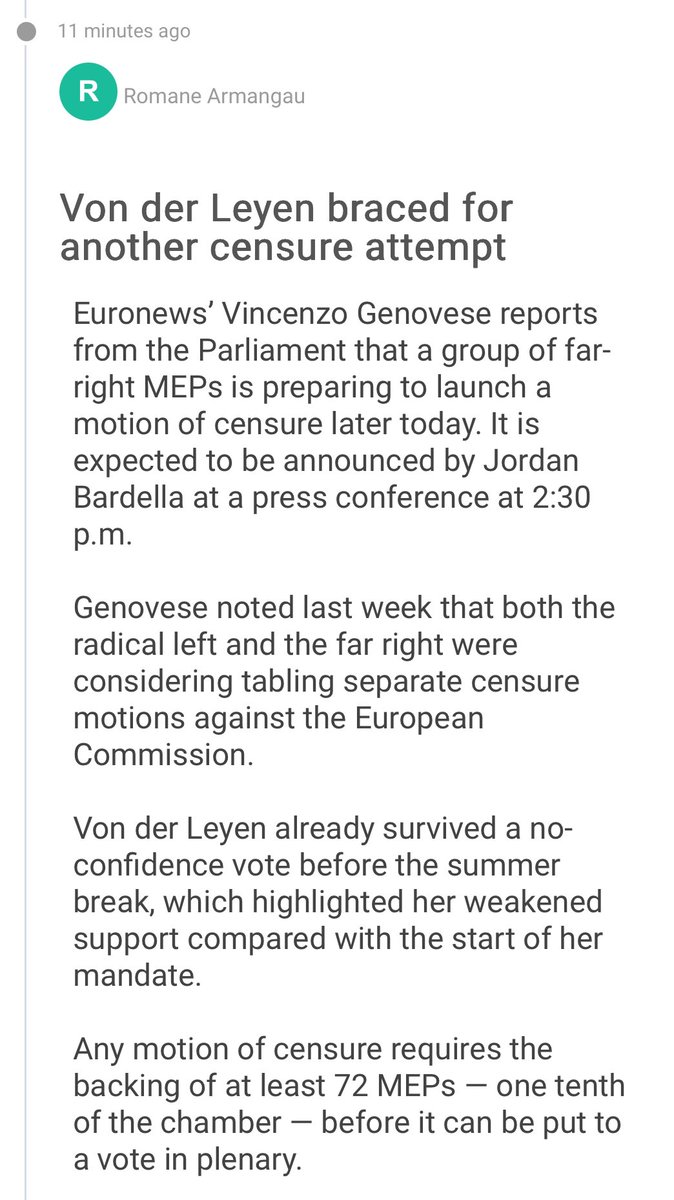 11 minutes ago

R Romane Armangau

Von der Leyen braced for another censure attempt

Euronews' Vincenzo Genovese reports from the Parliament that a group of far-right MEPs is preparing to launch a motion of censure later today. It is expected to be announced by Jordan Bardella at a press conference at 2:30 p.m.

Genovese noted last week that both the radical left and the far right were considering tabling separate censure motions against the European Commission.

Von der Leyen already survived a no-confidence vote before the summer break, which highlighted her weakened support compared with the start of her mandate.

Any motion of censure requires the backing of at least 72 MEPs — one tenth of the chamber — before it can be put to a vote in plenary.